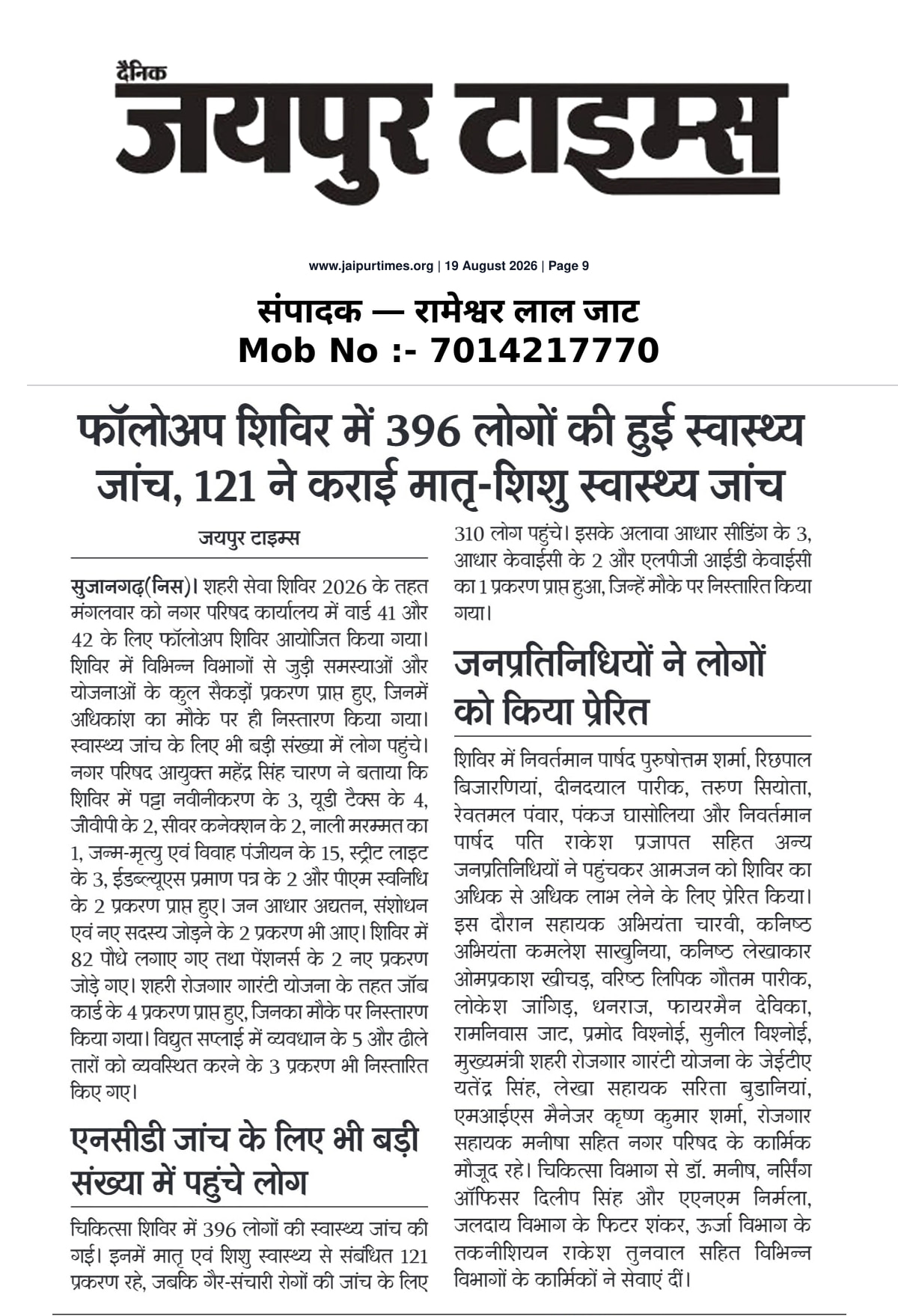 दैनिक
जयपुर टाइम्स

www.jaipurtimes.org | 19 August 2026 | Page 9

संपादक — रामेश्वर लाल जाट
Mob No :- 7014217770

फॉलोअप शिविर में 396 लोगों की हुई स्वास्थ्य जांच, 121 ने कराई मातृ-शिशु स्वास्थ्य जांच

जयपुर टाइम्स

सुजानगढ़(निस)। शहरी सेवा शिविर 2026 के तहत मंगलवार को नगर परिषद कार्यालय में वार्ड 41 और 42 के लिए फॉलोअप शिविर आयोजित किया गया। शिविर में विभिन्न विभागों से जुड़ी समस्याओं और योजनाओं के कुल सैकड़ों प्रकरण प्राप्त हुए, जिनमें अधिकांश का मौके पर ही निस्तारण किया गया। स्वास्थ्य जांच के लिए भी बड़ी संख्या में लोग पहुंचे। नगर परिषद आयुक्त महेंद्र सिंह चारण ने बताया कि शिविर में पट्टा नवीनीकरण के 3, यूडी टैक्स के 4, जीवीपी के 2, सीवर कनेक्शन के 2, नाली मरम्मत का 1, जन्म-मृत्यु एवं विवाह पंजीयन के 15, स्ट्रीट लाइट के 3, ईडब्ल्यूएस प्रमाण पत्र के 2 और पीएम स्वनिधि के 2 प्रकरण प्राप्त हुए। जन आधार अद्यतन, संशोधन एवं नए सदस्य जोड़ने के 2 प्रकरण भी आए। शिविर में 82 पौधे लगाए गए तथा पेंशनर्स के 2 नए प्रकरण जोड़े गए। शहरी रोजगार गारंटी योजना के तहत जॉब कार्ड के 4 प्रकरण प्राप्त हुए, जिनका मौके पर निस्तारण किया गया। विद्युत सप्लाई में व्यवधान के 5 और ढीले तारों को व्यवस्थित करने के 3 प्रकरण भी निस्तारित किए गए।

एनसीडी जांच के लिए भी बड़ी संख्या में पहुंचे लोग

चिकित्सा शिविर में 396 लोगों की स्वास्थ्य जांच की गई। इनमें मातृ एवं शिशु स्वास्थ्य से संबंधित 121 प्रकरण रहे, जबकि गैर-संचारी रोगों की जांच के लिए 310 लोग पहुंचे। इसके अलावा आधार सीडिंग के 3, आधार केवाईसी के 2 और एलपीजी आईडी केवाईसी का 1 प्रकरण प्राप्त हुआ, जिन्हें मौके पर निस्तारित किया गया।

जनप्रतिनिधियों ने लोगों को किया प्रेरित

शिविर में निवर्तमान पार्षद पुरुषोत्तम शर्मा, रिछपाल बिजारणियां, दीनदयाल पारीक, तरुण सियोता, रेवतमल पंवार, पंकज घासोलिया और निवर्तमान पार्षद पति राकेश प्रजापत सहित अन्य जनप्रतिनिधियों ने पहुंचकर आमजन को शिविर का अधिक से अधिक लाभ लेने के लिए प्रेरित किया। इस दौरान सहायक अभियंता चारवी, कनिष्ठ अभियंता कमलेश साखुनिया, कनिष्ठ लेखाकार ओमप्रकाश खीचड़, वरिष्ठ लिपिक गौतम पारीक, लोकेश जांगिड़, धनराज, फायरमैन देविका, रामनिवास जाट, प्रमोद विश्नोई, सुनील विश्नोई, मुख्यमंत्री शहरी रोजगार गारंटी योजना के जेईटीए यतेंद्र सिंह, लेखा सहायक सरिता बुडानियां, एमआईएस मैनेजर कृष्ण कुमार शर्मा, रोजगार सहायक मनीषा सहित नगर परिषद के कार्मिक मौजूद रहे। चिकित्सा विभाग से डॉ. मनीष, नर्सिंग ऑफिसर दिलीप सिंह और एएनएम निर्मला, जलदाय विभाग के फिटर शंकर, ऊर्जा विभाग के तकनीशियन राकेश तुनवाल सहित विभिन्न विभागों के कार्मिकों ने सेवाएं दीं।